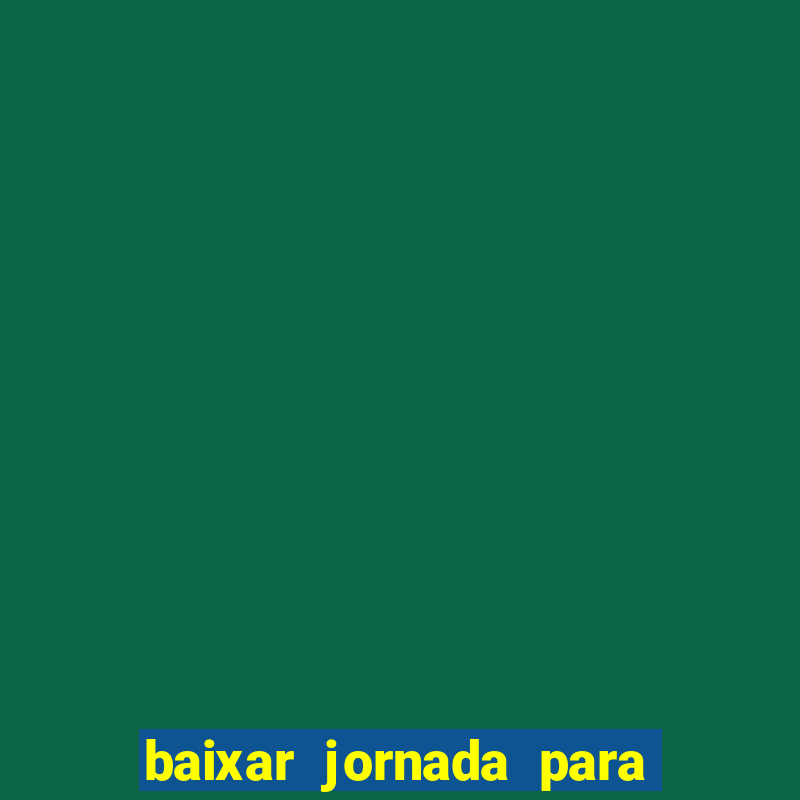 baixar jornada para